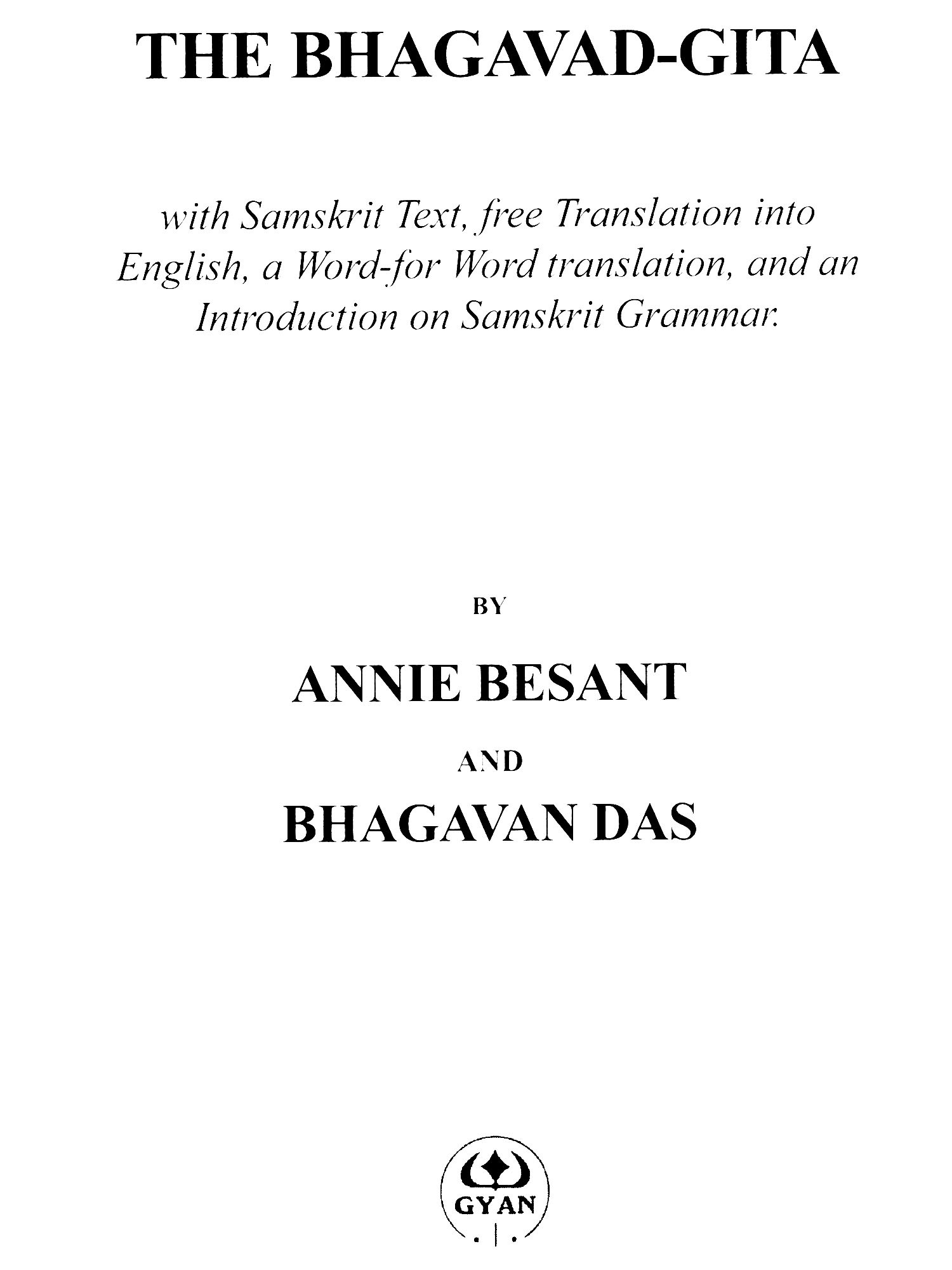 THE BHAGAVAD-GITA

with Samskrit Text, free Translation into English, a Word-for Word translation, and an Introduction on Samskrit Grammar.

BY

ANNIE BESANT

AND

BHAGAVAN DAS

GYAN